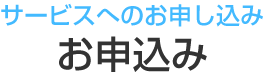 サービスへのお申し込み
お申込み